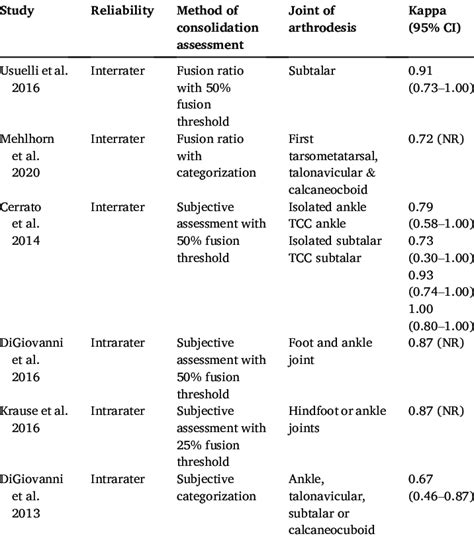 | Study | Reliability | Method of consolidation assessment | Joint of arthrodesis | Kappa (95% CI) |
|---|---|---|---|---|
| Usuelli et al. 2016 | Interrater | Fusion ratio with 50% fusion threshold | Subtalar | 0.91 (0.73–1.00) |
| Mehlhorn et al. 2020 | Interrater | Fusion ratio with categorization | First tarsometatarsal, talonavicular & calcaneocboid | 0.72 (NR) |
| Cerrato et al. 2014 | Interrater | Subjective assessment with 50% fusion threshold | Isolated ankle TCC ankle Isolated subtalar TCC subtalar | 0.79 (0.58–1.00) 0.73 (0.30–1.00) 0.93 (0.74–1.00) 1.00 (0.80–1.00) |
| DiGiovanni et al. 2016 | Intrarater | Subjective assessment with 50% fusion threshold | Foot and ankle joint | 0.87 (NR) |
| Krause et al. 2016 | Intrarater | Subjective assessment with 25% fusion threshold | Hindfoot or ankle joints | 0.87 (NR) |
| DiGiovanni et al. 2013 | Intrarater | Subjective categorization | Ankle, talonavicular, subtalar or calcaneocuboid | 0.67 (0.46–0.87) |